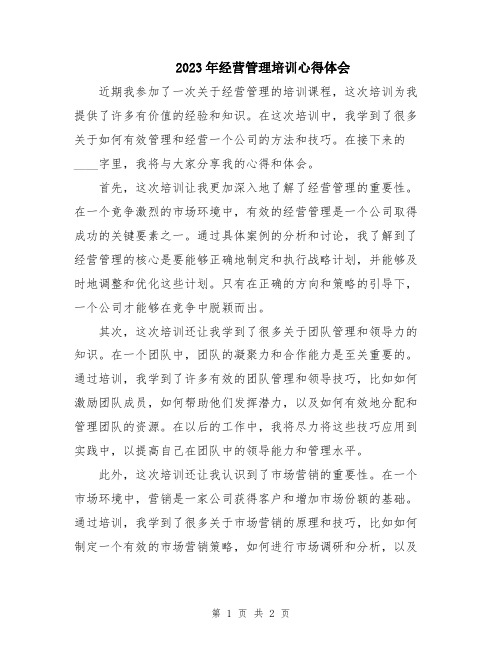 2023年经营管理培训心得体会

近期我参加了一次关于经营管理的培训课程，这次培训为我提供了许多有价值的经验和知识。在这次培训中，我学到了很多关于如何有效管理和经营一个公司的方法和技巧。在接下来的____字里，我将与大家分享我的心得和体会。

首先，这次培训让我更加深入地了解了经营管理的重要性。在一个竞争激烈的市场环境中，有效的经营管理是一个公司取得成功的关键要素之一。通过具体案例的分析和讨论，我了解到了经营管理的核心是要能够正确地制定和执行战略计划，并能够及时地调整和优化这些计划。只有在正确的方向和策略的引导下，一个公司才能够在竞争中脱颖而出。

其次，这次培训还让我学到了很多关于团队管理和领导力的知识。在一个团队中，团队的凝聚力和合作能力是至关重要的。通过培训，我学到了许多有效的团队管理和领导技巧，比如如何激励团队成员，如何帮助他们发挥潜力，以及如何有效地分配和管理团队的资源。在以后的工作中，我将尽力将这些技巧应用到实践中，以提高自己在团队中的领导能力和管理水平。

此外，这次培训还让我认识到了市场营销的重要性。在一个市场环境中，营销是一家公司获得客户和增加市场份额的基础。通过培训，我学到了很多关于市场营销的原理和技巧，比如如何制定一个有效的市场营销策略，如何进行市场调研和分析，以及

第 1 页 共 2 页